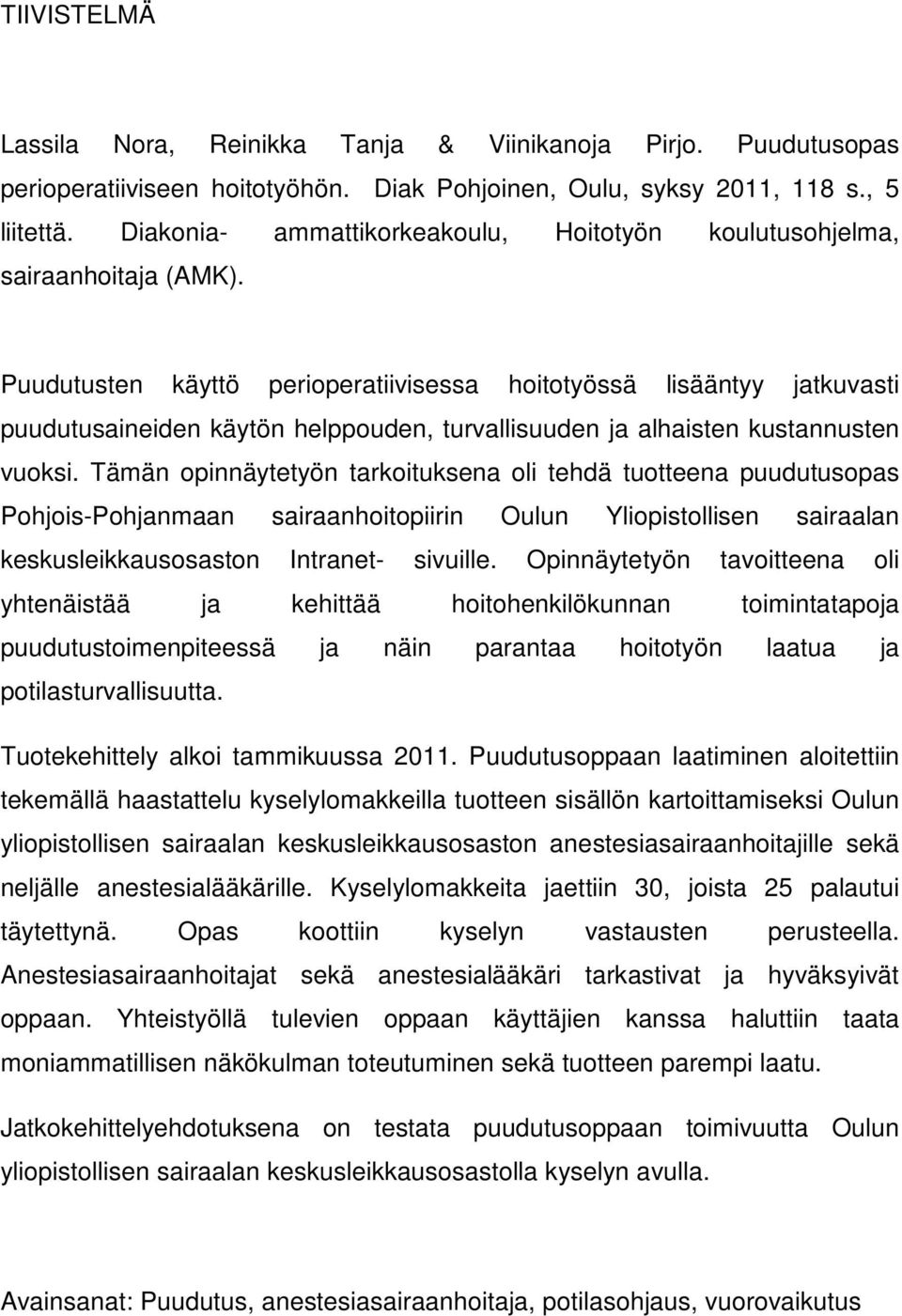 TIIVISTELMÄ

Lassila Nora, Reinikka Tanja & Viinikanoja Pirjo. Puudutusopas perioperatiiviseen hoitotyöhön. Diak Pohjoinen, Oulu, syksy 2011, 118 s., 5 liitettä. Diakonia- ammattikorkeakoulu, Hoitotyön koulutusohjelma, sairaanhoitaja (AMK).

Puudutusten käyttö perioperatiivisessa hoitotyössä lisääntyy jatkuvasti puudutusaineiden käytön helppouden, turvallisuuden ja alhaisten kustannusten vuoksi. Tämän opinnäytetyön tarkoituksena oli tehdä tuotteena puudutusopas Pohjois-Pohjanmaan sairaanhoitopiirin Oulun Yliopistollisen sairaalan keskusleikkausosaston Intranet- sivuille. Opinnäytetyön tavoitteena oli yhtenäistää ja kehittää hoitohenkilökunnan toimintatapoja puudutustoimenpiteessä ja näin parantaa hoitotyön laatua ja potilasturvallisuutta.

Tuotekehittely alkoi tammikuussa 2011. Puudutusoppaan laatiminen aloitettiin tekemällä haastattelu kyselylomakkeilla tuotteen sisällön kartoittamiseksi Oulun yliopistollisen sairaalan keskusleikkausosaston anestesiasairaanhoitajille sekä neljälle anestesialääkärille. Kyselylomakkeita jaettiin 30, joista 25 palautui täytettynä. Opas koottiin kyselyn vastausten perusteella. Anestesiasairaanhoitajat sekä anestesialääkäri tarkastivat ja hyväksyivät oppaan. Yhteistyöllä tulevien oppaan käyttäjien kanssa haluttiin taata moniammatillisen näkökulman toteutuminen sekä tuotteen parempi laatu.

Jatkokehittelyehdotuksena on testata puudutusoppaan toimivuutta Oulun yliopistollisen sairaalan keskusleikkausosastolla kyselyn avulla.

Avainsanat: Puudutus, anestesiasairaanhoitaja, potilasohjaus, vuorovaikutus